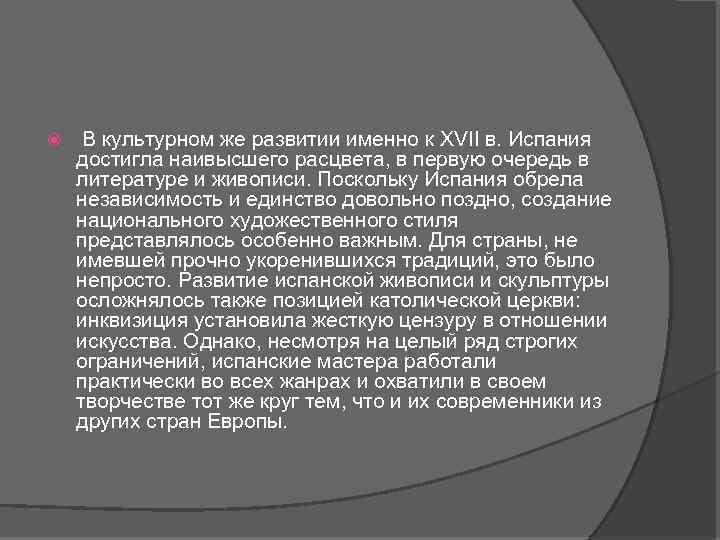 В культурном же развитии именно к XVII в. Испания достигла наивысшего расцвета, в первую очередь в литературе и живописи. Поскольку Испания обрела независимость и единство довольно поздно, создание национального художественного стиля представлялось особенно важным. Для страны, не имевшей прочно укоренившихся традиций, это было непросто. Развитие испанской живописи и скульптуры осложнялось также позицией католической церкви: инквизиция установила жесткую цензуру в отношении искусства. Однако, несмотря на целый ряд строгих ограничений, испанские мастера работали практически во всех жанрах и охватили в своем творчестве тот же круг тем, что и их современники из других стран Европы.